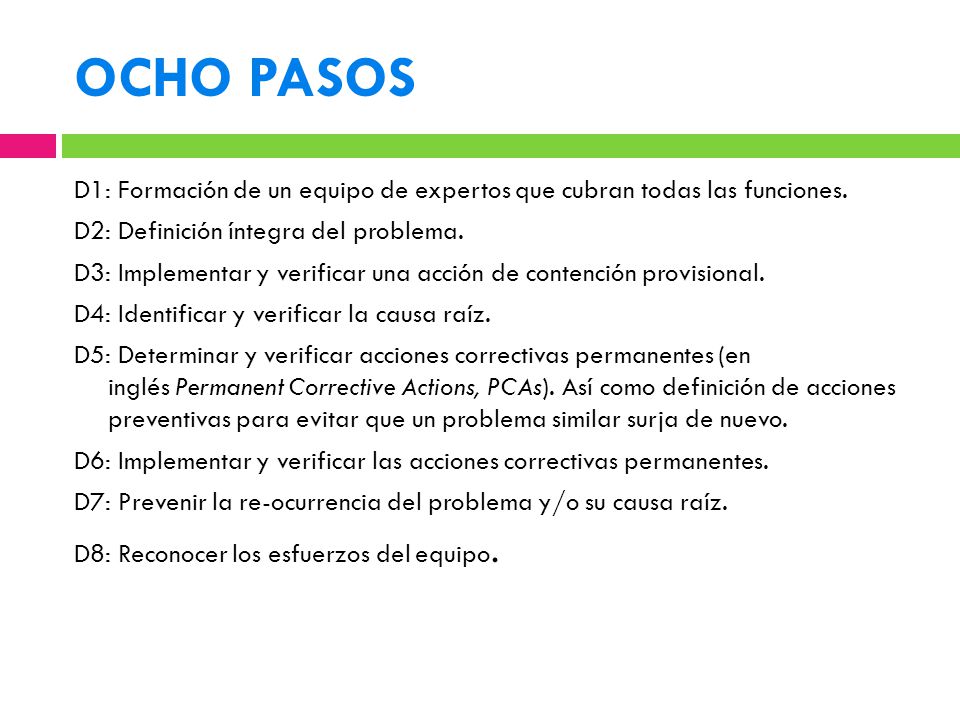 OCHO PASOS

D1: Formación de un equipo de expertos que cubran todas las funciones.

D2: Definición íntegra del problema.

D3: Implementar y verificar una acción de contención provisional.

D4: Identificar y verificar la causa raíz.

D5: Determinar y verificar acciones correctivas permanentes (en inglés Permanent Corrective Actions, PCAs). Así como definición de acciones preventivas para evitar que un problema similar surja de nuevo.

D6: Implementar y verificar las acciones correctivas permanentes.

D7: Prevenir la re-ocurrencia del problema y/o su causa raíz.

D8: Reconocer los esfuerzos del equipo.